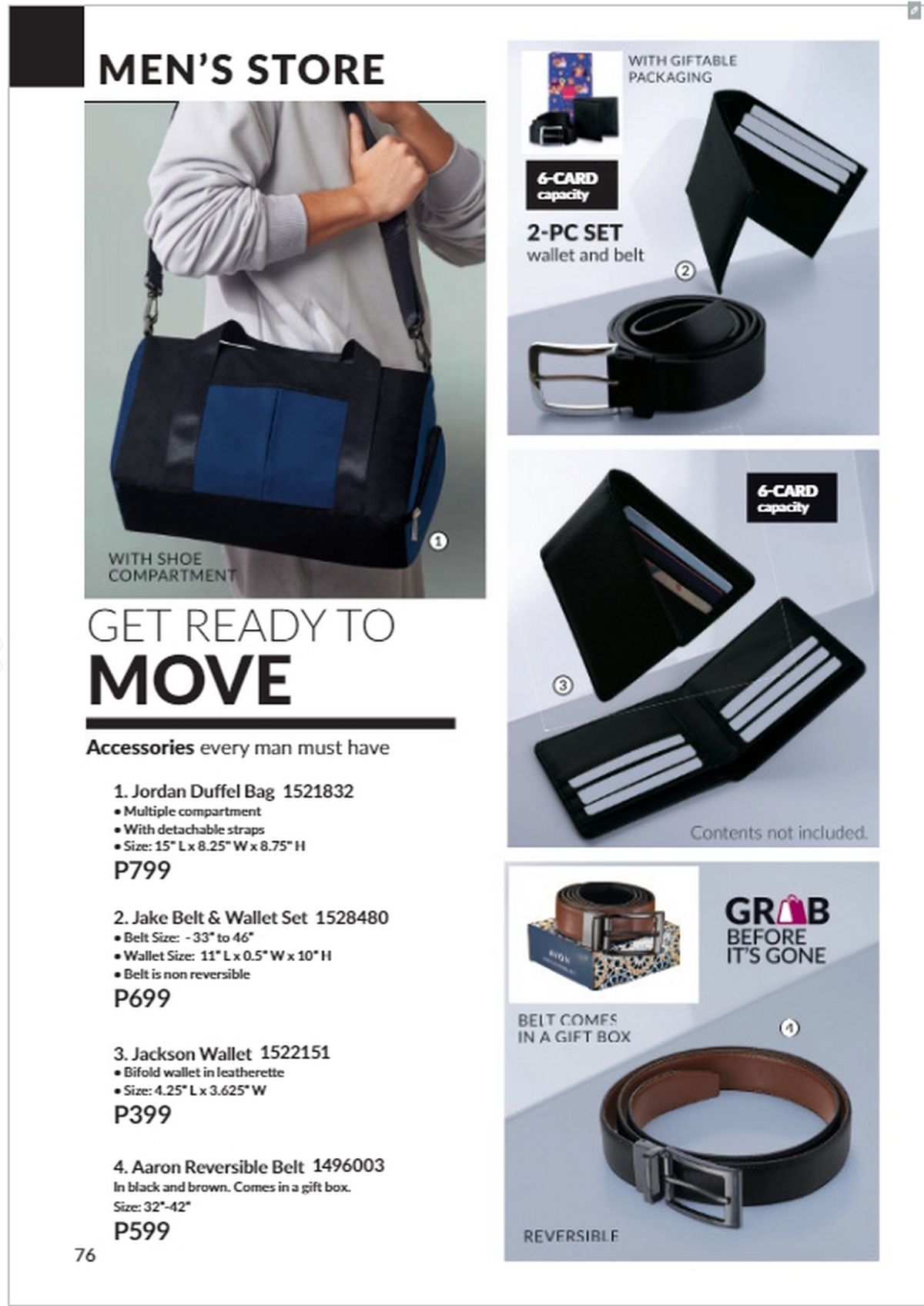 MEN'S STORE

WITH SHOE COMPARTMENT

1

GET READY TO
MOVE

Accessories every man must have

1. Jordan Duffel Bag 1521832
• Multiple compartment
• With detachable straps
• Size: 15" L x 8.25" W x 8.75" H
P799

2. Jake Belt & Wallet Set 1528480
• Belt Size: - 33" to 46"
• Wallet Size: 11" L x 0.5" W x 10" H
• Belt is non reversible
P699

3. Jackson Wallet 1522151
• Bifold wallet in leatherette
• Size: 4.25" L x 3.625" W
P399

4. Aaron Reversible Belt 1496003
In black and brown. Comes in a gift box.
Size: 32"-42"
P599

76

WITH GIFTABLE PACKAGING

6-CARD capacity

2-PC SET
wallet and belt

2

6-CARD capacity

3

Contents not included.

GRAB BEFORE IT'S GONE

BELT COMES IN A GIFT BOX

4

REVERSIBLE